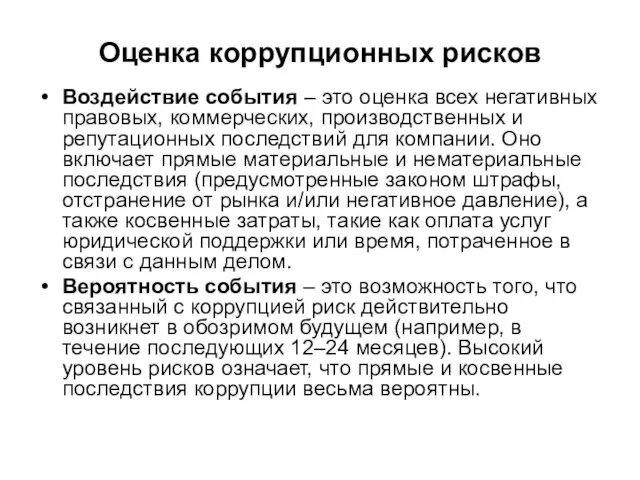 Оценка коррупционных рисков

• Воздействие события – это оценка всех негативных правовых, коммерческих, производственных и репутационных последствий для компании. Оно включает прямые материальные и нематериальные последствия (предусмотренные законом штрафы, отстранение от рынка и/или негативное давление), а также косвенные затраты, такие как оплата услуг юридической поддержки или время, потраченное в связи с данным делом.

• Вероятность события – это возможность того, что связанный с коррупцией риск действительно возникнет в обозримом будущем (например, в течение последующих 12–24 месяцев). Высокий уровень рисков означает, что прямые и косвенные последствия коррупции весьма вероятны.